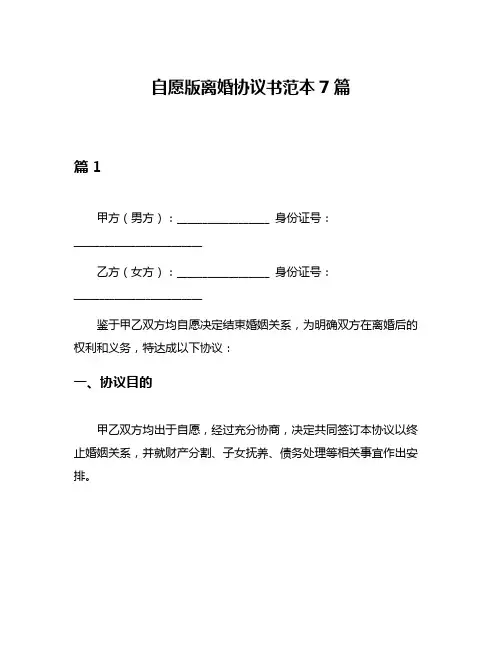 自愿版离婚协议书范本 7 篇

篇 1

甲方（男方）：________________ 身份证号：______________________

乙方（女方）：________________ 身份证号：______________________

鉴于甲乙双方均自愿决定结束婚姻关系，为明确双方在离婚后的权利和义务，特达成以下协议：

一、协议目的

甲乙双方均出于自愿，经过充分协商，决定共同签订本协议以终止婚姻关系，并就财产分割、子女抚养、债务处理等相关事宜作出安排。